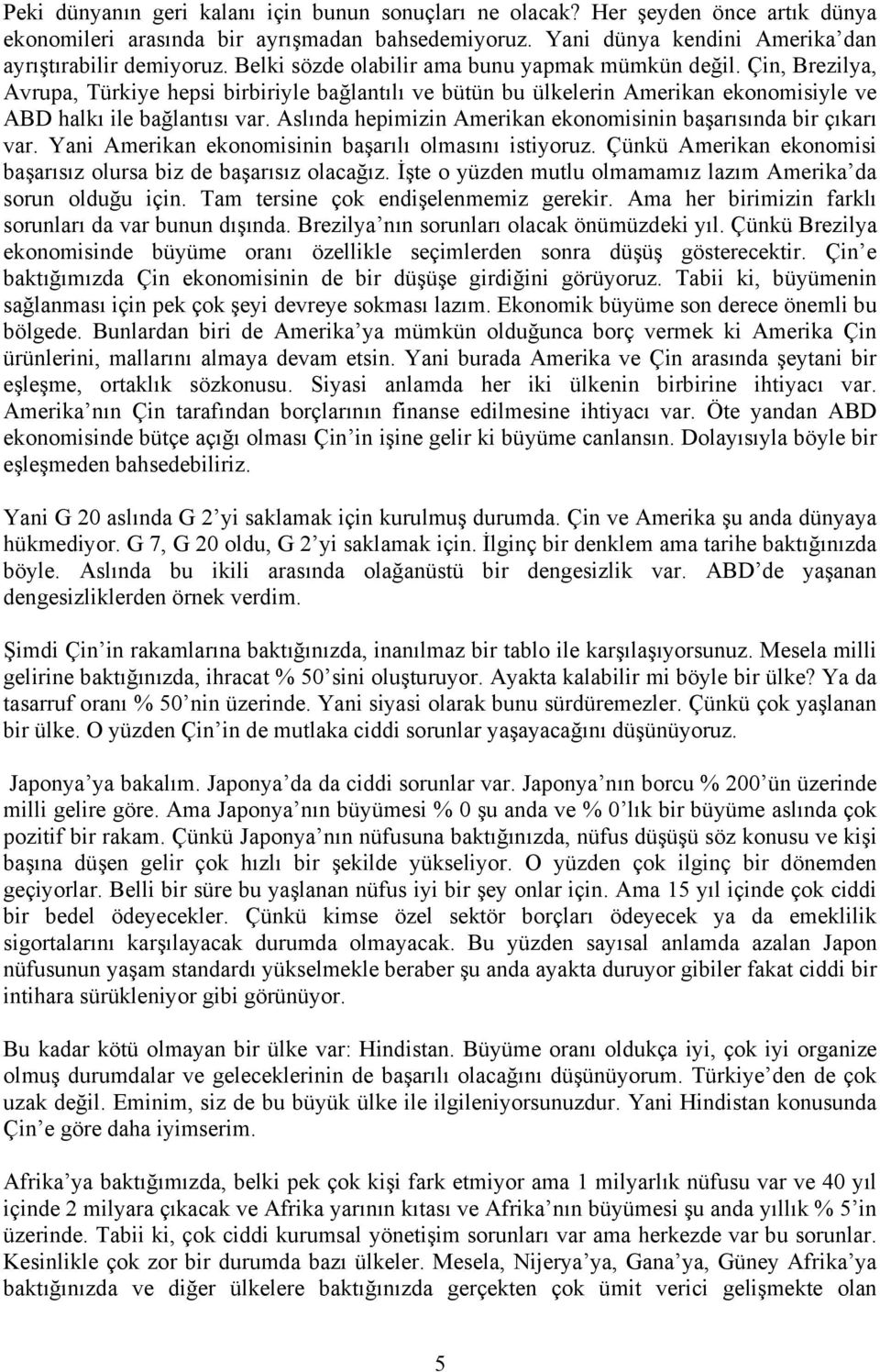 Peki dünyanın geri kalanı için bunun sonuçları ne olacak? Her şeyden önce artık dünya ekonomileri arasında bir ayrışmadan bahsedemiyoruz. Yani dünya kendini Amerika'dan ayrıştırabilir demiyoruz. Belki sözde olabilir ama bunu yapmak mümkün değil. Çin, Brezilya, Avrupa, Türkiye hepsi birbiriyle bağlantılı ve bütün bu ülkelerin Amerikan ekonomisiyle ve ABD halkı ile bağlantısı var. Aslında hepimizin Amerikan ekonomisinin başarısında bir çıkarı var. Yani Amerikan ekonomisinin başarılı olmasını istiyoruz. Çünkü Amerikan ekonomisi başarısız olursa biz de başarısız olacağız. İşte o yüzden mutlu olmamamız lazım Amerika'da sorun olduğu için. Tam tersine çok endişelenmemiz gerekir. Ama her birimizin farklı sorunları da var bunun dışında. Brezilya'nın sorunları olacak önümüzdeki yıl. Çünkü Brezilya ekonomisinde büyüme oranı özellikle seçimlerden sonra düşüş gösterecektir. Çin'e baktığımızda Çin ekonomisinin de bir düşüşe girdiğini görüyoruz. Tabii ki, büyümenin sağlanması için pek çok şeyi devreye sokması lazım. Ekonomik büyüme son derece önemli bu bölgede. Bunlardan biri de Amerika'ya mümkün olduğunca borç vermek ki Amerika Çin ürünlerini, mallarını almaya devam etsin. Yani burada Amerika ve Çin arasında şeytani bir eşleşme, ortaklık sözkonusu. Siyasi anlamda her iki ülkenin birbirine ihtiyacı var. Amerika'nın Çin tarafından borçlarının finanse edilmesine ihtiyacı var. Öte yandan ABD ekonomisinde bütçe açığı olması Çin'in işine gelir ki büyüme canlansın. Dolayısıyla böyle bir eşleşmeden bahsedebiliriz.

Yani G 20 aslında G 2'yi saklamak için kurulmuş durumda. Çin ve Amerika şu anda dünyaya hükmediyor. G 7, G 20 oldu, G 2'yi saklamak için. İlginç bir denklem ama tarihe baktığınızda böyle. Aslında bu ikili arasında olağanüstü bir dengesizlik var. ABD'de yaşanan dengesizliklerden örnek verdim.

Şimdi Çin'in rakamlarına baktığınızda, inanılmaz bir tablo ile karşılaşıyorsunuz. Mesela milli gelirine baktığınızda, ihracat % 50'sini oluşturuyor. Ayakta kalabilir mi böyle bir ülke? Ya da tasarruf oranı % 50'nin üzerinde. Yani siyasi olarak bunu sürdüremezler. Çünkü çok yaşlanan bir ülke. O yüzden Çin'in de mutlaka ciddi sorunlar yaşayacağını düşünüyoruz.

Japonya'ya bakalım. Japonya'da da ciddi sorunlar var. Japonya'nın borcu % 200'ün üzerinde milli gelire göre. Ama Japonya'nın büyümesi % 0 şu anda ve % 0'lık bir büyüme aslında çok pozitif bir rakam. Çünkü Japonya'nın nüfusuna baktığınızda, nüfus düşüşü söz konusu ve kişi başına düşen gelir çok hızlı bir şekilde yükseliyor. O yüzden çok ilginç bir dönemden geçiyorlar. Belli bir süre bu yaşlanan nüfus iyi bir şey onlar için. Ama 15 yıl içinde çok ciddi bir bedel ödeyecekler. Çünkü kimse özel sektör borçları ödeyecek ya da emeklilik sigortalarını karşılayacak durumda olmayacak. Bu yüzden sayısal anlamda azalan Japon nüfusunun yaşam standardı yükselmekle beraber şu anda ayakta duruyor gibiler fakat ciddi bir intihara sürükleniyor gibi görünüyor.

Bu kadar kötü olmayan bir ülke var: Hindistan. Büyüme oranı oldukça iyi, çok iyi organize olmuş durumdalar ve geleceklerinin de başarılı olacağını düşünüyorum. Türkiye'den de çok uzak değil. Eminim, siz de bu büyük ülke ile ilgileniyorsunuzdur. Yani Hindistan konusunda Çin'e göre daha iyimserim.

Afrika'ya baktığımızda, belki pek çok kişi fark etmiyor ama 1 milyarlık nüfusu var ve 40 yıl içinde 2 milyara çıkacak ve Afrika yarının kıtası ve Afrika'nın büyümesi şu anda yıllık % 5'in üzerinde. Tabii ki, çok ciddi kurumsal yönetişim sorunları var ama herkezde var bu sorunlar. Kesinlikle çok zor bir durumda bazı ülkeler. Mesela, Nijerya'ya, Gana'ya, Güney Afrika'ya baktığınızda ve diğer ülkelere baktığınızda gerçekten çok ümit verici gelişmekte olan

5